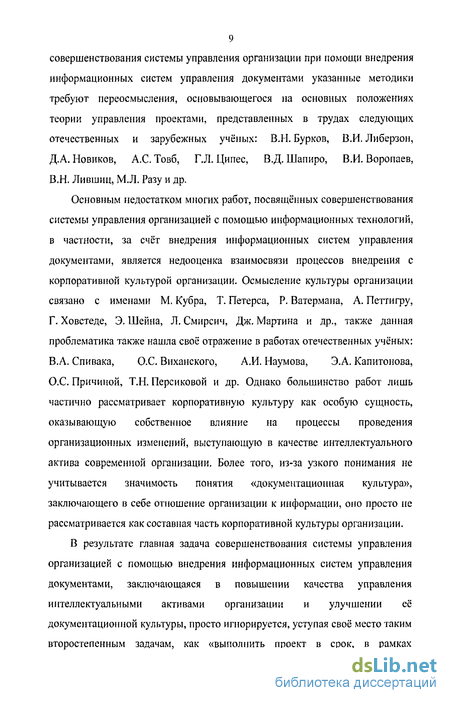 9

совершенствования системы управления организации при помощи внедрения информационных систем управления документами указанные методики требуют переосмысления, основывающегося на основных положениях теории управления проектами, представленных в трудах следующих отечественных и зарубежных учёных: В.Н. Бурков, В.И. Либерзон, Д.А. Новиков, А.С. Товб, Г.Л. Ципес, В.Д. Шапиро, В.И. Воропаев, В.Н. Лившиц, М.Л. Разу и др.

Основным недостатком многих работ, посвящённых совершенствования системы управления организацией с помощью информационных технологий, в частности, за счёт внедрения информационных систем управления документами, является недооценка взаимосвязи процессов внедрения с корпоративной культурой организации. Осмысление культуры организации связано с именами М. Кубра, Т. Петерса, Р. Ватермана, А. Петтигру, Г. Ховстеде, Э. Шейна, Л. Смирсич, Дж. Мартина и др., также данная проблематика также нашла своё отражение в работах отечественных учёных: В.А. Спивака, О.С. Виханского, А.И. Наумова, Э.А. Капитонова, О.С. Причиной, Т.Н. Персиковой и др. Однако большинство работ лишь частично рассматривает корпоративную культуру как особую сущность, оказывающую собственное влияние на процессы проведения организационных изменений, выступающую в качестве интеллектуального актива современной организации. Более того, из-за узкого понимания не учитывается значимость понятия «документационная культура», заключающего в себе отношение организации к информации, оно просто не рассматривается как составная часть корпоративной культуры организации.

В результате главная задача совершенствования системы управления организацией с помощью внедрения информационных систем управления документами, заключающаяся в повышении качества управления интеллектуальными активами организации и улучшении её документационной культуры, просто игнорируется, уступая своё место таким второстепенным задачам, как «выполнить проект в срок, в рамках

dsLib.net
библиотека диссертаций